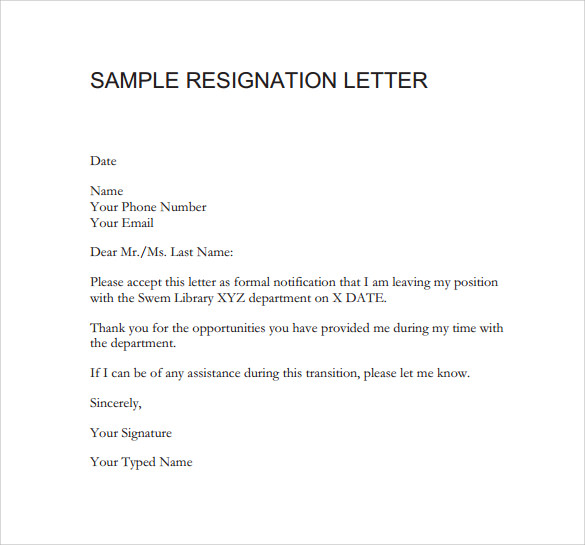 SAMPLE RESIGNATION LETTER

Date

Name
Your Phone Number
Your Email

Dear Mr./Ms. Last Name:

Please accept this letter as formal notification that I am leaving my position with the Swem Library XYZ department on X DATE.

Thank you for the opportunities you have provided me during my time with the department.

If I can be of any assistance during this transition, please let me know.

Sincerely,

Your Signature

Your Typed Name